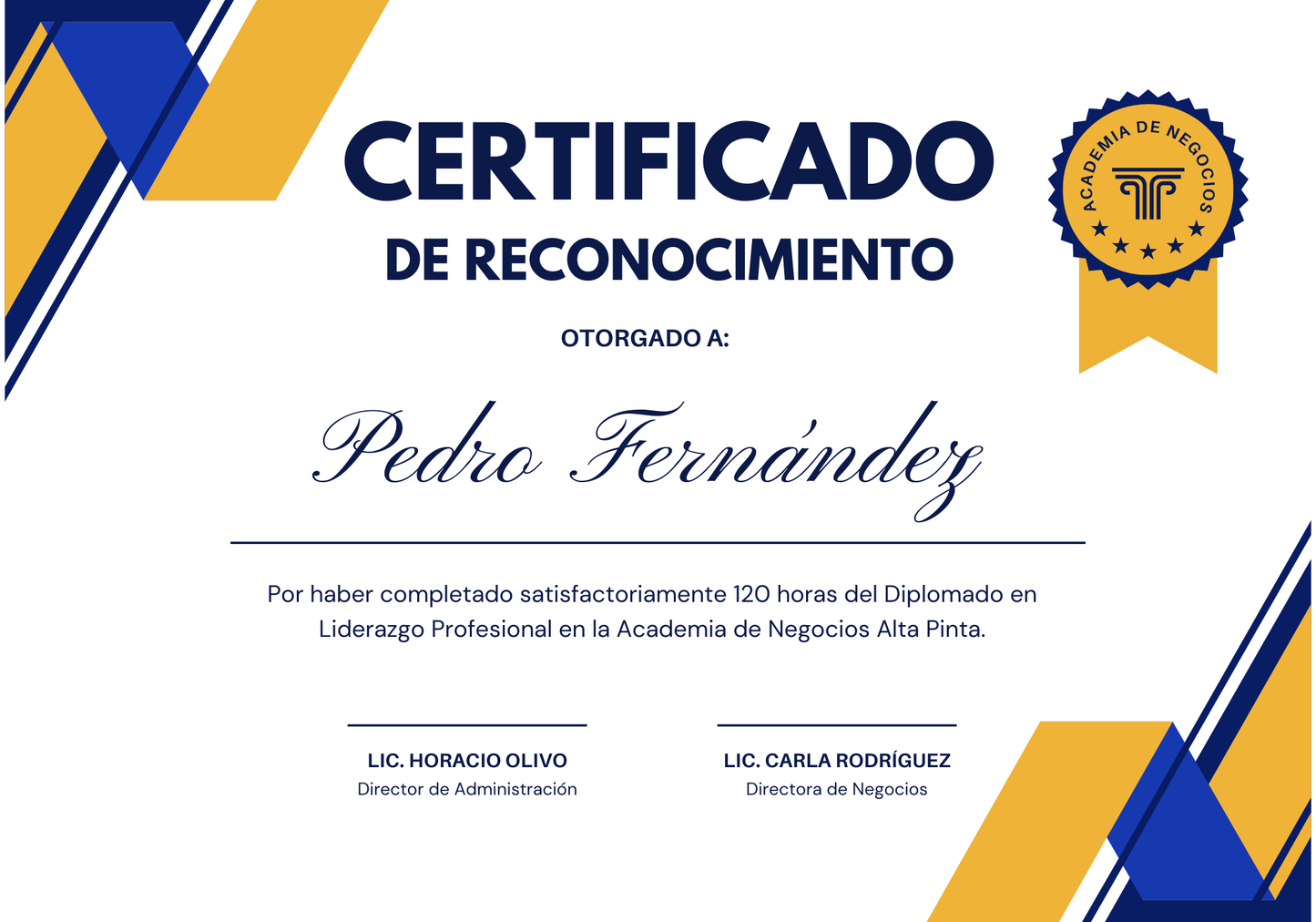 CERTIFICADO
DE RECONOCIMIENTO

ACADEMIA DE NEGOCIOS

OTORGADO A:

Pedro Fernández

Por haber completado satisfactoriamente 120 horas del Diplomado en Liderazgo Profesional en la Academia de Negocios Alta Pinta.

LIC. HORACIO OLIVO
Director de Administración

LIC. CARLA RODRÍGUEZ
Directora de Negocios